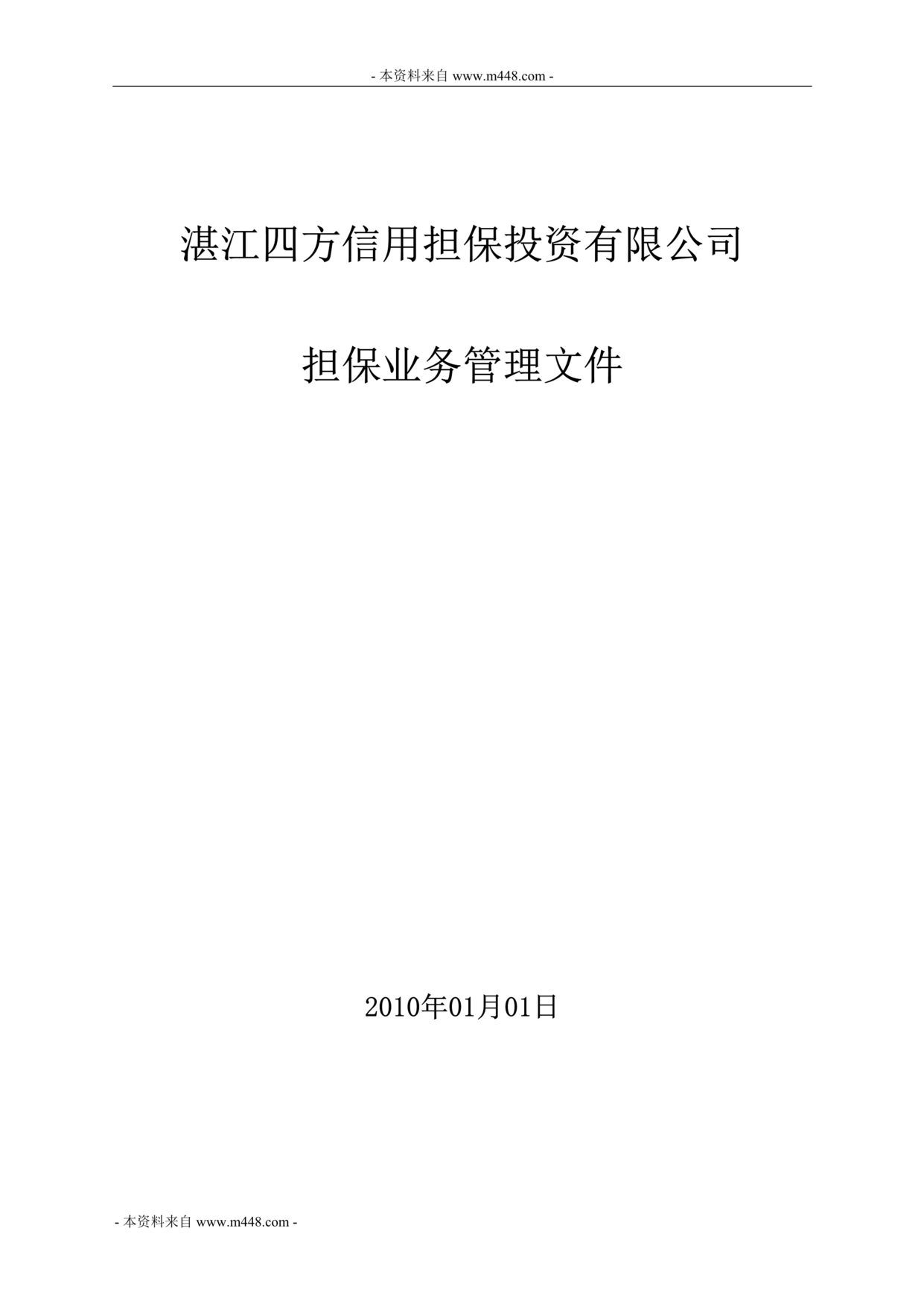 - 本资料来自 www.m448.com -

湛江四方信用担保投资有限公司

担保业务管理文件

2010年01月01日

- 本资料来自 www.m448.com -